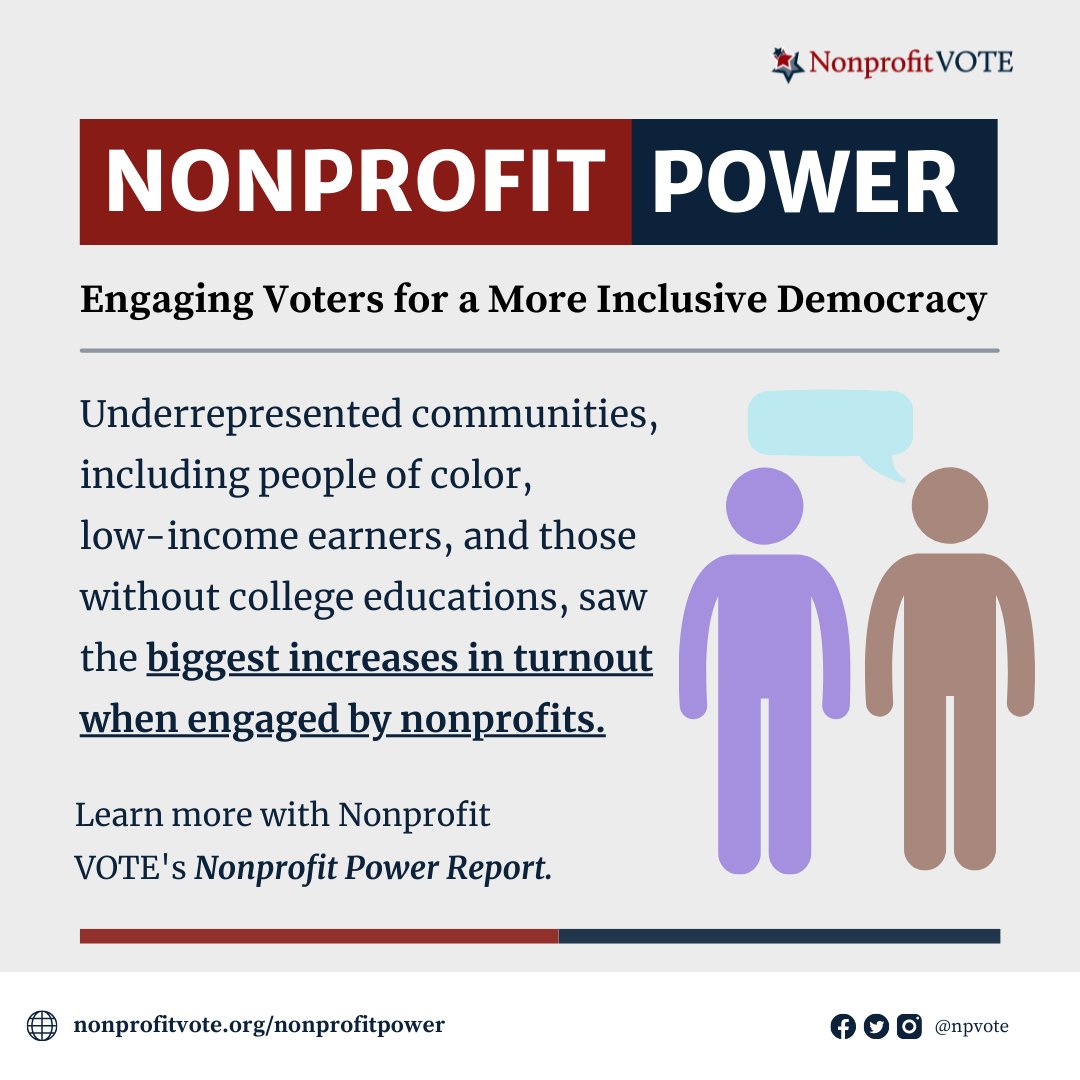 Nonprofit VOTE

NONPROFIT POWER

Engaging Voters for a More Inclusive Democracy

Underrepresented communities, including people of color, low-income earners, and those without college educations, saw the biggest increases in turnout when engaged by nonprofits.

Learn more with Nonprofit VOTE's Nonprofit Power Report.

nonprofitvote.org/nonprofitpower

@npvote